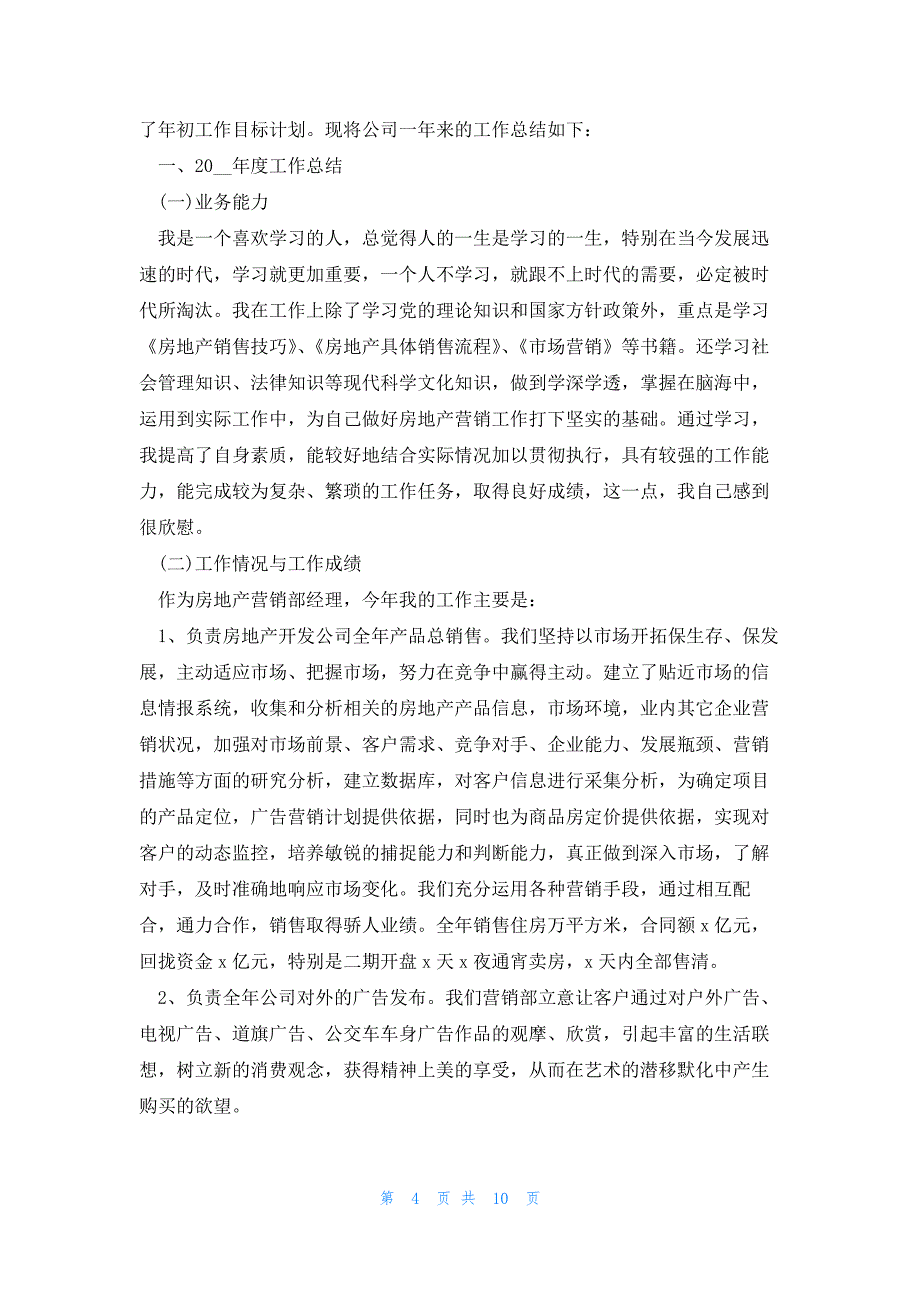 了年初工作目标计划。现将公司一年来的工作总结如下：

一、20__年度工作总结

(一)业务能力

我是一个喜欢学习的人，总觉得人的一生是学习的一生，特别在当今发展迅速的时代，学习就更加重要，一个人不学习，就跟不上时代的需要，必定被时代所淘汰。我在工作上除了学习党的理论知识和国家方针政策外，重点是学习《房地产销售技巧》、《房地产具体销售流程》、《市场营销》等书籍。还学习社会管理知识、法律知识等现代科学文化知识，做到学深学透，掌握在脑海中，运用到实际工作中，为自己做好房地产营销工作打下坚实的基础。通过学习，我提高了自身素质，能较好地结合实际情况加以贯彻执行，具有较强的工作能力，能完成较为复杂、繁琐的工作任务，取得良好成绩，这一点，我自己感到很欣慰。

(二)工作情况与工作成绩

作为房地产营销部经理，今年我的工作主要是：

1、负责房地产开发公司全年产品总销售。我们坚持以市场开拓保生存、保发展，主动适应市场、把握市场，努力在竞争中赢得主动。建立了贴近市场的信息情报系统，收集和分析相关的房地产产品信息，市场环境，业内其它企业营销状况，加强对市场前景、客户需求、竞争对手、企业能力、发展瓶颈、营销措施等方面的研究分析，建立数据库，对客户信息进行采集分析，为确定项目的产品定位，广告营销计划提供依据，同时也为商品房定价提供依据，实现对客户的动态监控，培养敏锐的捕捉能力和判断能力，真正做到深入市场，了解对手，及时准确地响应市场变化。我们充分运用各种营销手段，通过相互配合，通力合作，销售取得骄人业绩。全年销售住房万平方米，合同额 x 亿元，回拢资金 x 亿元，特别是二期开盘 x 天 x 夜通宵卖房，x 天内全部售清。

2、负责全年公司对外的广告发布。我们营销部立意让客户通过对户外广告、电视广告、道旗广告、公交车车身广告作品的观摩、欣赏，引起丰富的生活联想，树立新的消费观念，获得精神上美的享受，从而在艺术的潜移默化中产生购买的欲望。

第 4 页 共 10 页